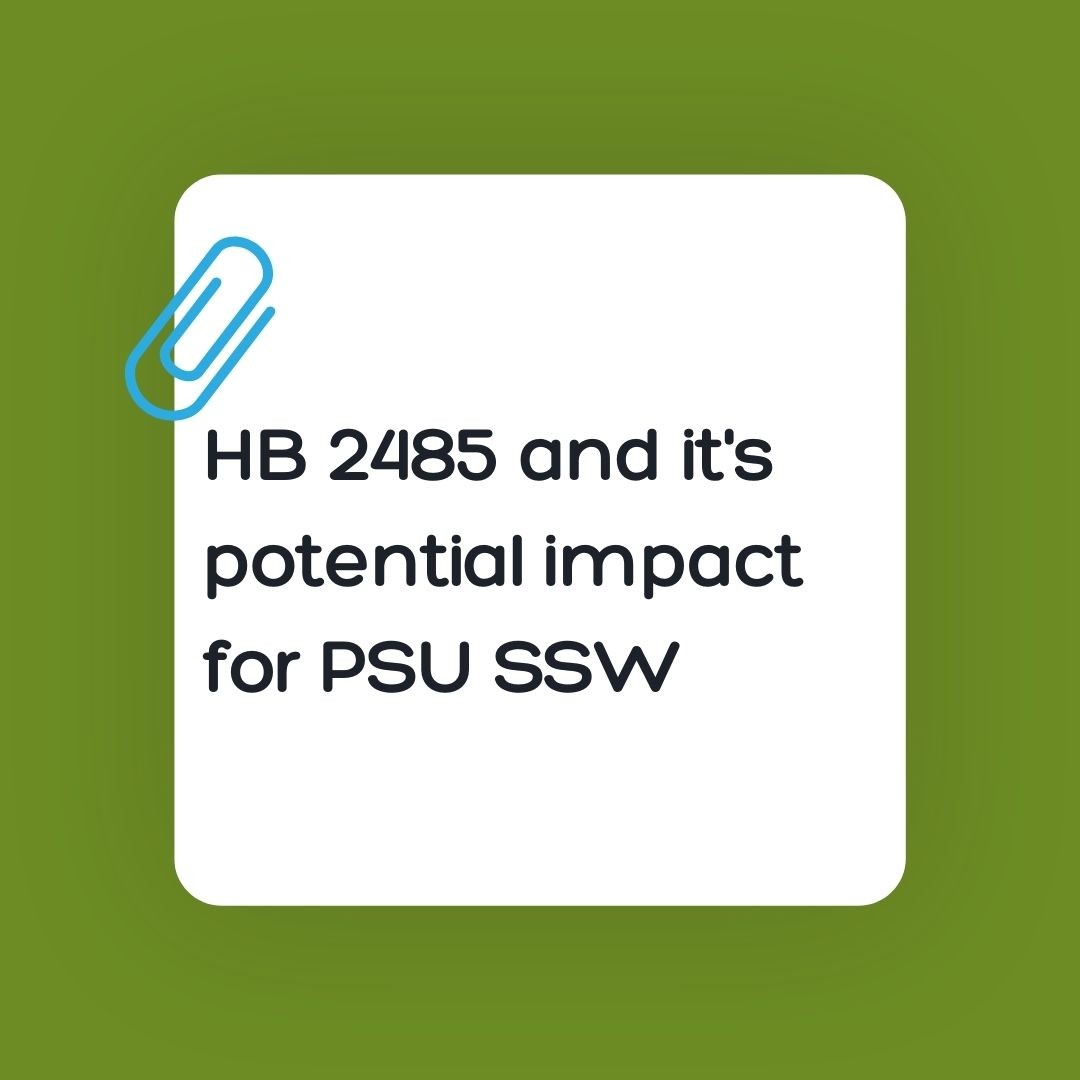 HB 2485 and it's potential impact for PSU SSW